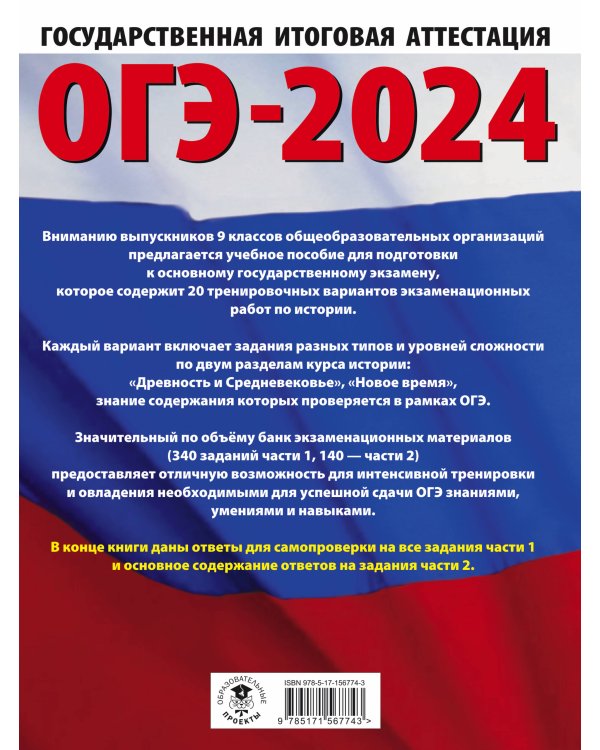 ГОСУДАРСТВЕННАЯ ИТОГОВАЯ АТТЕСТАЦИЯ

ОГЭ-2024

Вниманию выпускников 9 классов общеобразовательных организаций предлагается учебное пособие для подготовки к основному государственному экзамену, которое содержит 20 тренировочных вариантов экзаменационных работ по истории.

Каждый вариант включает задания разных типов и уровней сложности по двум разделам курса истории: «Древность и Средневековье», «Новое время», знание содержания которых проверяется в рамках ОГЭ.

Значительный по объёму банк экзаменационных материалов (340 заданий части 1, 140 — части 2) предоставляет отличную возможность для интенсивной тренировки и овладения необходимыми для успешной сдачи ОГЭ знаниями, умениями и навыками.

В конце книги даны ответы для самопроверки на все задания части 1 и основное содержание ответов на задания части 2.

ОБРАЗОВАТЕЛЬНЫЕ ПРОЕКТЫ

ISBN 978-5-17-156774-3

9 785171 567743 >